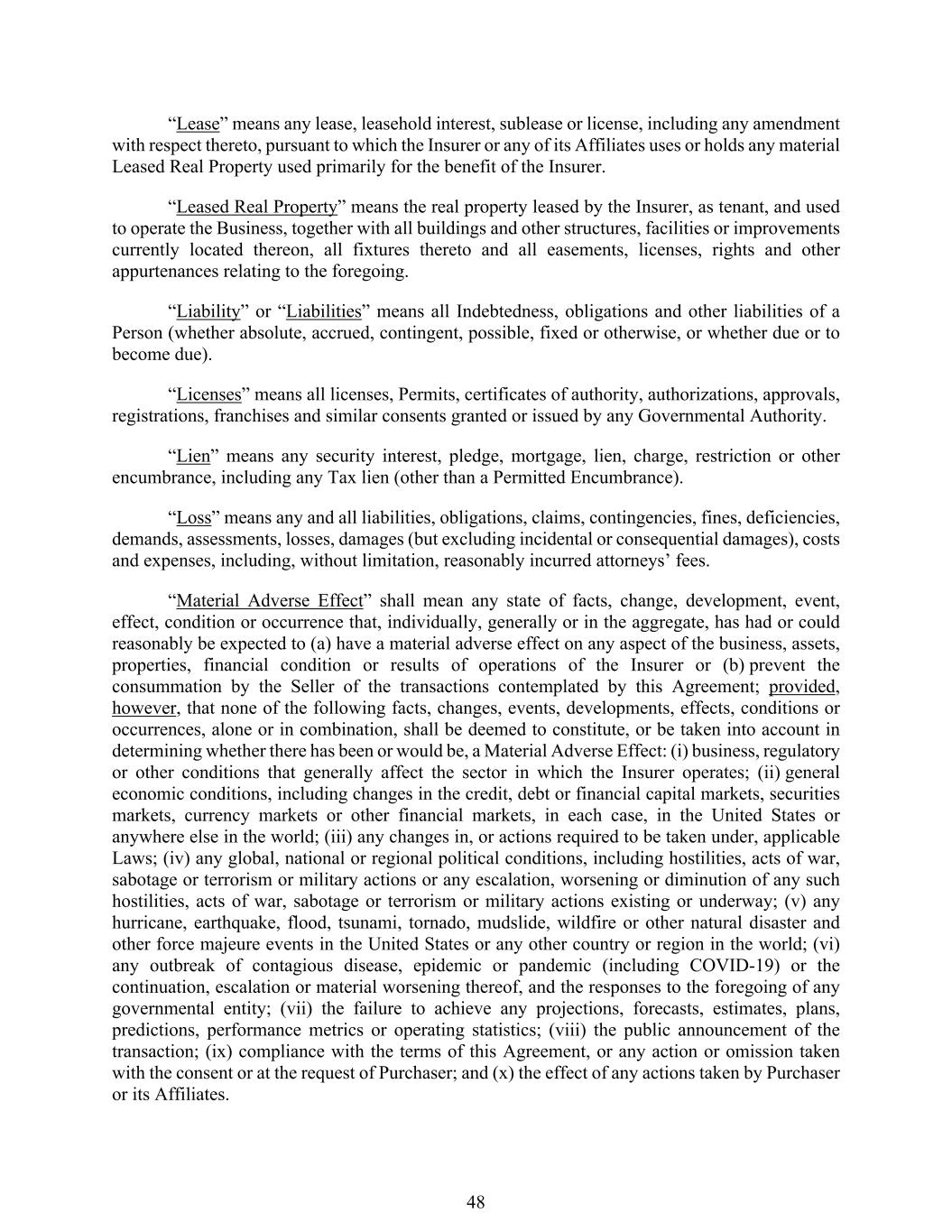 “Lease” means any lease, leasehold interest, sublease or license, including any amendment with respect thereto, pursuant to which the Insurer or any of its Affiliates uses or holds any material Leased Real Property used primarily for the benefit of the Insurer.

“Leased Real Property” means the real property leased by the Insurer, as tenant, and used to operate the Business, together with all buildings and other structures, facilities or improvements currently located thereon, all fixtures thereto and all easements, licenses, rights and other appurtenances relating to the foregoing.

“Liability” or “Liabilities” means all Indebtedness, obligations and other liabilities of a Person (whether absolute, accrued, contingent, possible, fixed or otherwise, or whether due or to become due).

“Licenses” means all licenses, Permits, certificates of authority, authorizations, approvals, registrations, franchises and similar consents granted or issued by any Governmental Authority.

“Lien” means any security interest, pledge, mortgage, lien, charge, restriction or other encumbrance, including any Tax lien (other than a Permitted Encumbrance).

“Loss” means any and all liabilities, obligations, claims, contingencies, fines, deficiencies, demands, assessments, losses, damages (but excluding incidental or consequential damages), costs and expenses, including, without limitation, reasonably incurred attorneys’ fees.

“Material Adverse Effect” shall mean any state of facts, change, development, event, effect, condition or occurrence that, individually, generally or in the aggregate, has had or could reasonably be expected to (a) have a material adverse effect on any aspect of the business, assets, properties, financial condition or results of operations of the Insurer or (b) prevent the consummation by the Seller of the transactions contemplated by this Agreement; provided, however, that none of the following facts, changes, events, developments, effects, conditions or occurrences, alone or in combination, shall be deemed to constitute, or be taken into account in determining whether there has been or would be, a Material Adverse Effect: (i) business, regulatory or other conditions that generally affect the sector in which the Insurer operates; (ii) general economic conditions, including changes in the credit, debt or financial capital markets, securities markets, currency markets or other financial markets, in each case, in the United States or anywhere else in the world; (iii) any changes in, or actions required to be taken under, applicable Laws; (iv) any global, national or regional political conditions, including hostilities, acts of war, sabotage or terrorism or military actions or any escalation, worsening or diminution of any such hostilities, acts of war, sabotage or terrorism or military actions existing or underway; (v) any hurricane, earthquake, flood, tsunami, tornado, mudslide, wildfire or other natural disaster and other force majeure events in the United States or any other country or region in the world; (vi) any outbreak of contagious disease, epidemic or pandemic (including COVID-19) or the continuation, escalation or material worsening thereof, and the responses to the foregoing of any governmental entity; (vii) the failure to achieve any projections, forecasts, estimates, plans, predictions, performance metrics or operating statistics; (viii) the public announcement of the transaction; (ix) compliance with the terms of this Agreement, or any action or omission taken with the consent or at the request of Purchaser; and (x) the effect of any actions taken by Purchaser or its Affiliates.

48